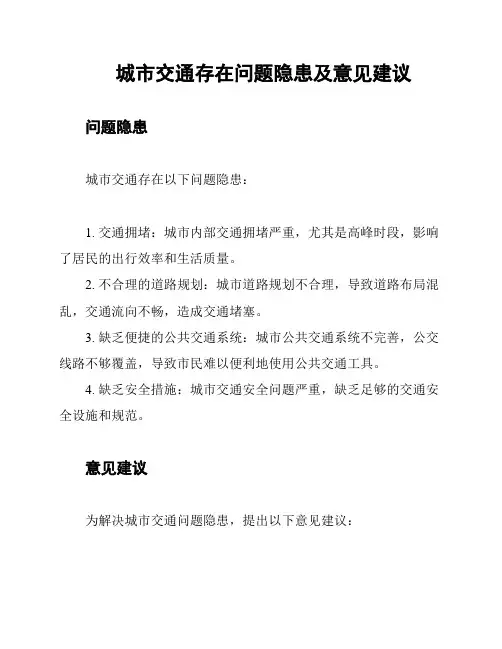 城市交通存在问题隐患及意见建议

问题隐患

城市交通存在以下问题隐患：

1. 交通拥堵：城市内部交通拥堵严重，尤其是高峰时段，影响了居民的出行效率和生活质量。

2. 不合理的道路规划：城市道路规划不合理，导致道路布局混乱，交通流向不畅，造成交通堵塞。

3. 缺乏便捷的公共交通系统：城市公共交通系统不完善，公交线路不够覆盖，导致市民难以便利地使用公共交通工具。

4. 缺乏安全措施：城市交通安全问题严重，缺乏足够的交通安全设施和规范。

意见建议

为解决城市交通问题隐患，提出以下意见建议：